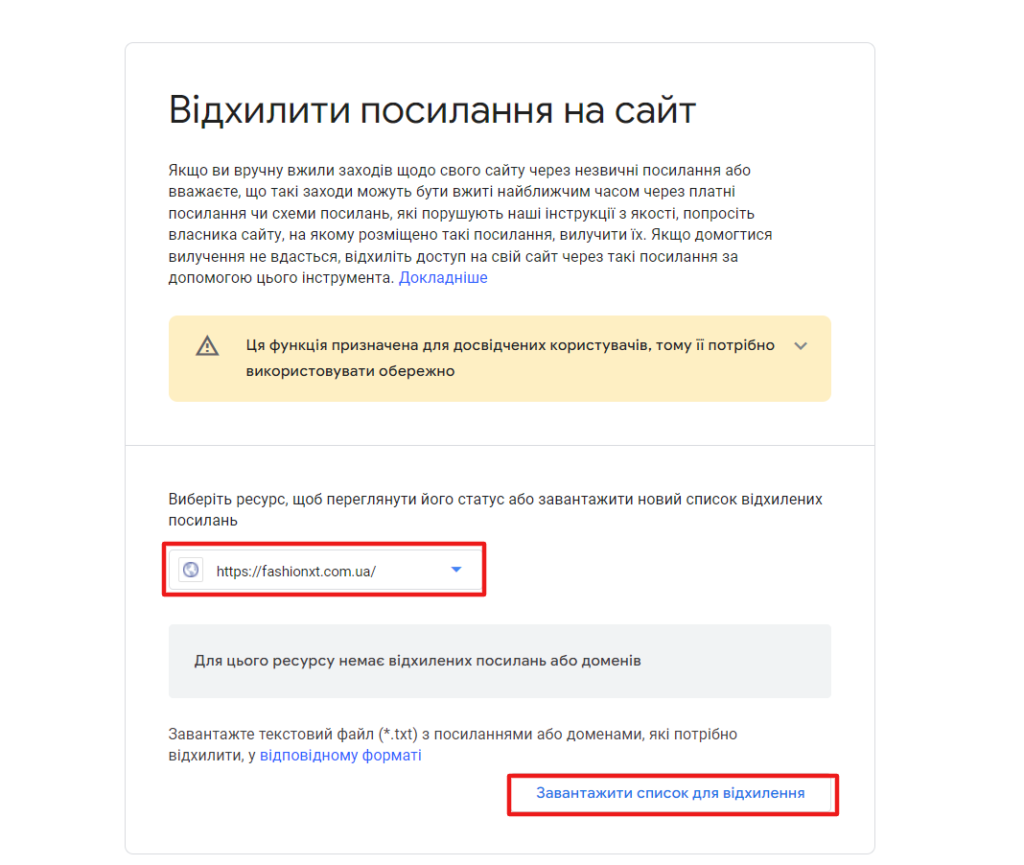 Відхилити посилання на сайт

Якщо ви вручну вжили заходів щодо свого сайту через незвичні посилання або вважаєте, що такі заходи можуть бути вжиті найближчим часом через платні посилання чи схеми посилань, які порушують наші інструкції з якості, попросіть власника сайту, на якому розміщено такі посилання, вилучити їх. Якщо домогтися вилучення не вдасться, відхиліть доступ на свій сайт через такі посилання за допомогою цього інструмента. Докладніше

Ця функція призначена для досвідчених користувачів, тому її потрібно використовувати обережно

Виберіть ресурс, щоб переглянути його статус або завантажити новий список відхилених посилань

https://fashionxt.com.ua/

Для цього ресурсу немає відхилених посилань або доменів

Завантажте текстовий файл (*.txt) з посиланнями або доменами, які потрібно відхилити, у відповідному форматі

Завантажити список для відхилення